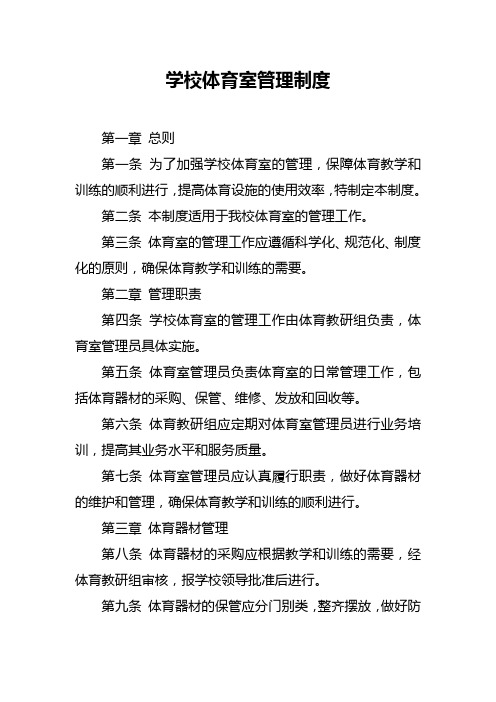 学校体育室管理制度

第一章 总则

第一条 为了加强学校体育室的管理，保障体育教学和训练的顺利进行，提高体育设施的使用效率，特制定本制度。

第二条 本制度适用于我校体育室的管理工作。

第三条 体育室的管理工作应遵循科学化、规范化、制度化的原则，确保体育教学和训练的需要。

第二章 管理职责

第四条 学校体育室的管理工作由体育教研组负责，体育室管理员具体实施。

第五条 体育室管理员负责体育室的日常管理工作，包括体育器材的采购、保管、维修、发放和回收等。

第六条 体育教研组应定期对体育室管理员进行业务培训，提高其业务水平和服务质量。

第七条 体育室管理员应认真履行职责，做好体育器材的维护和管理，确保体育教学和训练的顺利进行。

第三章 体育器材管理

第八条 体育器材的采购应根据教学和训练的需要，经体育教研组审核，报学校领导批准后进行。

第九条 体育器材的保管应分门别类，整齐摆放，做好防